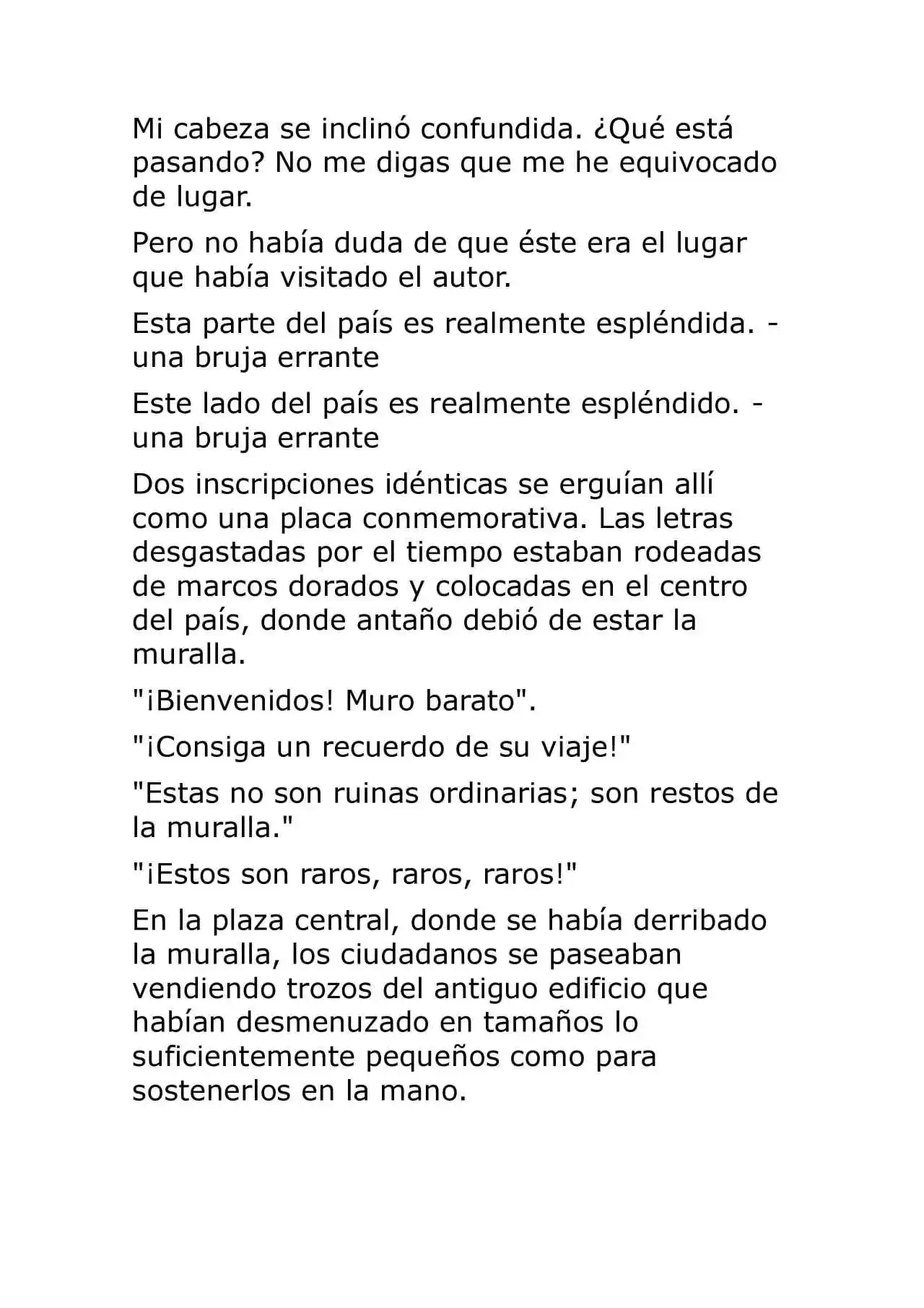 Mi cabeza se inclinó confundida. ¿Qué está pasando? No me digas que me he equivocado de lugar.

Pero no había duda de que éste era el lugar que había visitado el autor.

Esta parte del país es realmente espléndida. - una bruja errante

Este lado del país es realmente espléndido. - una bruja errante

Dos inscripciones idénticas se erguían allí como una placa conmemorativa. Las letras desgastadas por el tiempo estaban rodeadas de marcos dorados y colocadas en el centro del país, donde antaño debió de estar la muralla.

"¡Bienvenidos! Muro barato".

"¡Consiga un recuerdo de su viaje!"

"Estas no son ruinas ordinarias; son restos de la muralla."

"¡Estos son raros, raros, raros!"

En la plaza central, donde se había derribado la muralla, los ciudadanos se paseaban vendiendo trozos del antiguo edificio que habían desmenuzado en tamaños lo suficientemente pequeños como para sostenerlos en la mano.